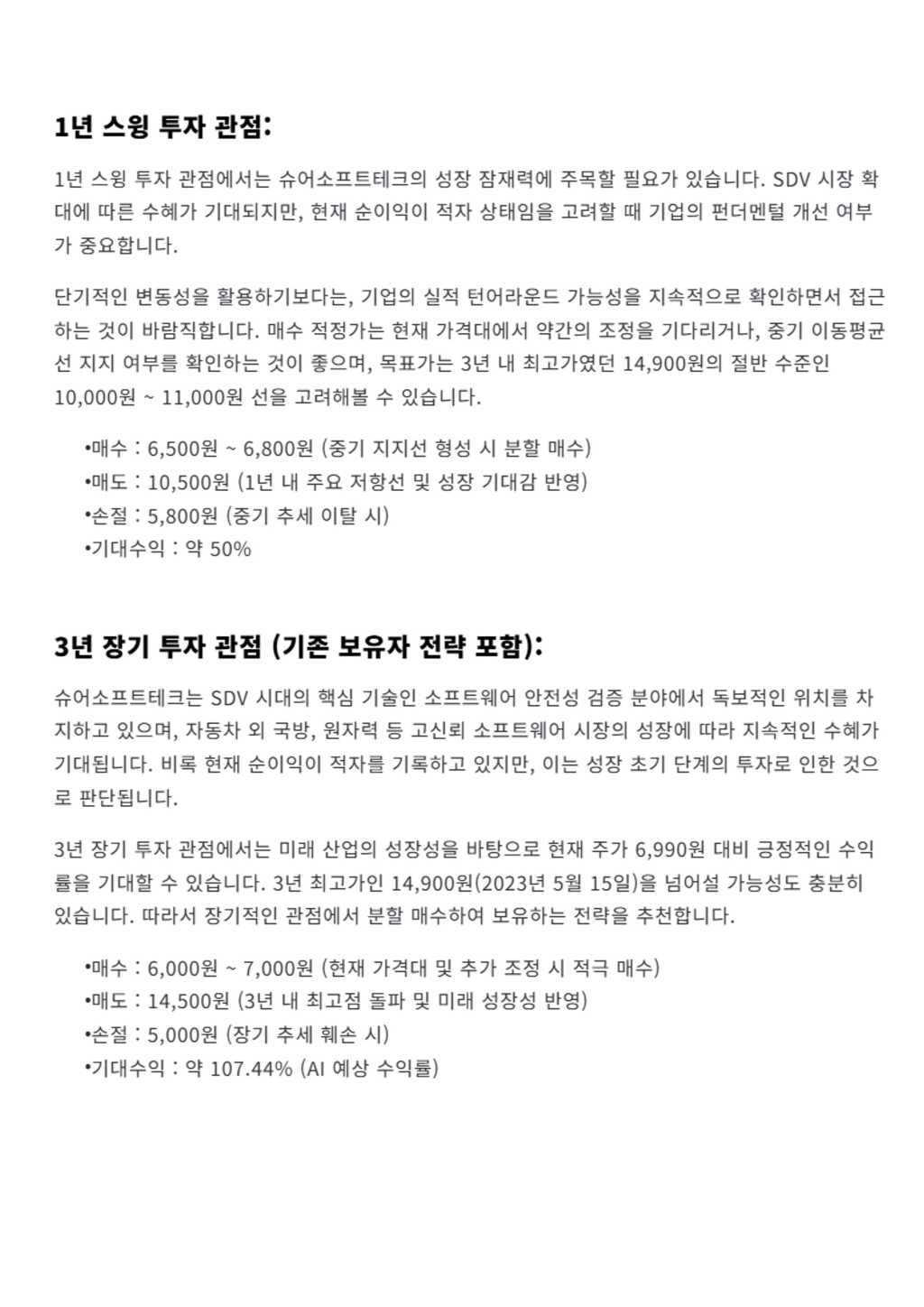 1년 스윙 투자 관점:

1년 스윙 투자 관점에서는 슈어소프트테크의 성장 잠재력에 주목할 필요가 있습니다. SDV 시장 확대에 따른 수혜가 기대되지만, 현재 순이익이 적자 상태임을 고려할 때 기업의 펀더멘털 개선 여부가 중요합니다.

단기적인 변동성을 활용하기보다는, 기업의 실적 턴어라운드 가능성을 지속적으로 확인하면서 접근하는 것이 바람직합니다. 매수 적정가는 현재 가격대에서 약간의 조정을 기다리거나, 중기 이동평균선 지지 여부를 확인하는 것이 좋으며, 목표가는 3년 내 최고가였던 14,900원의 절반 수준인 10,000원 ~ 11,000원 선을 고려해볼 수 있습니다.

•매수 : 6,500원 ~ 6,800원 (중기 지지선 형성 시 분할 매수)
•매도 : 10,500원 (1년 내 주요 저항선 및 성장 기대감 반영)
•손절 : 5,800원 (중기 추세 이탈 시)
•기대수익 : 약 50%

3년 장기 투자 관점 (기존 보유자 전략 포함):

슈어소프트테크는 SDV 시대의 핵심 기술인 소프트웨어 안전성 검증 분야에서 독보적인 위치를 차지하고 있으며, 자동차 외 국방, 원자력 등 고신뢰 소프트웨어 시장의 성장에 따라 지속적인 수혜가 기대됩니다. 비록 현재 순이익이 적자를 기록하고 있지만, 이는 성장 초기 단계의 투자로 인한 것으로 판단됩니다.

3년 장기 투자 관점에서는 미래 산업의 성장성을 바탕으로 현재 주가 6,990원 대비 긍정적인 수익률을 기대할 수 있습니다. 3년 최고가인 14,900원(2023년 5월 15일)을 넘어설 가능성도 충분히 있습니다. 따라서 장기적인 관점에서 분할 매수하여 보유하는 전략을 추천합니다.

•매수 : 6,000원 ~ 7,000원 (현재 가격대 및 추가 조정 시 적극 매수)
•매도 : 14,500원 (3년 내 최고점 돌파 및 미래 성장성 반영)
•손절 : 5,000원 (장기 추세 훼손 시)
•기대수익 : 약 107.44% (AI 예상 수익률)